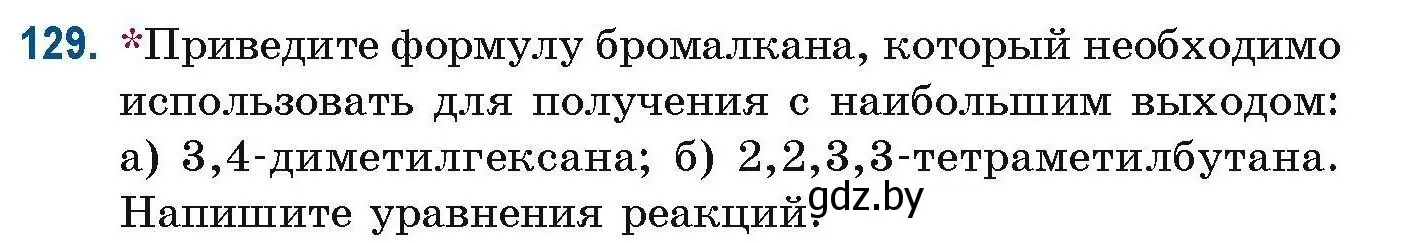 129. *Приведите формулу бромалкана, который необходимо использовать для получения с наибольшим выходом: а) 3,4-диметилгексана; б) 2,2,3,3-тетраметилбутана. Напишите уравнения реакций.

gdz.by